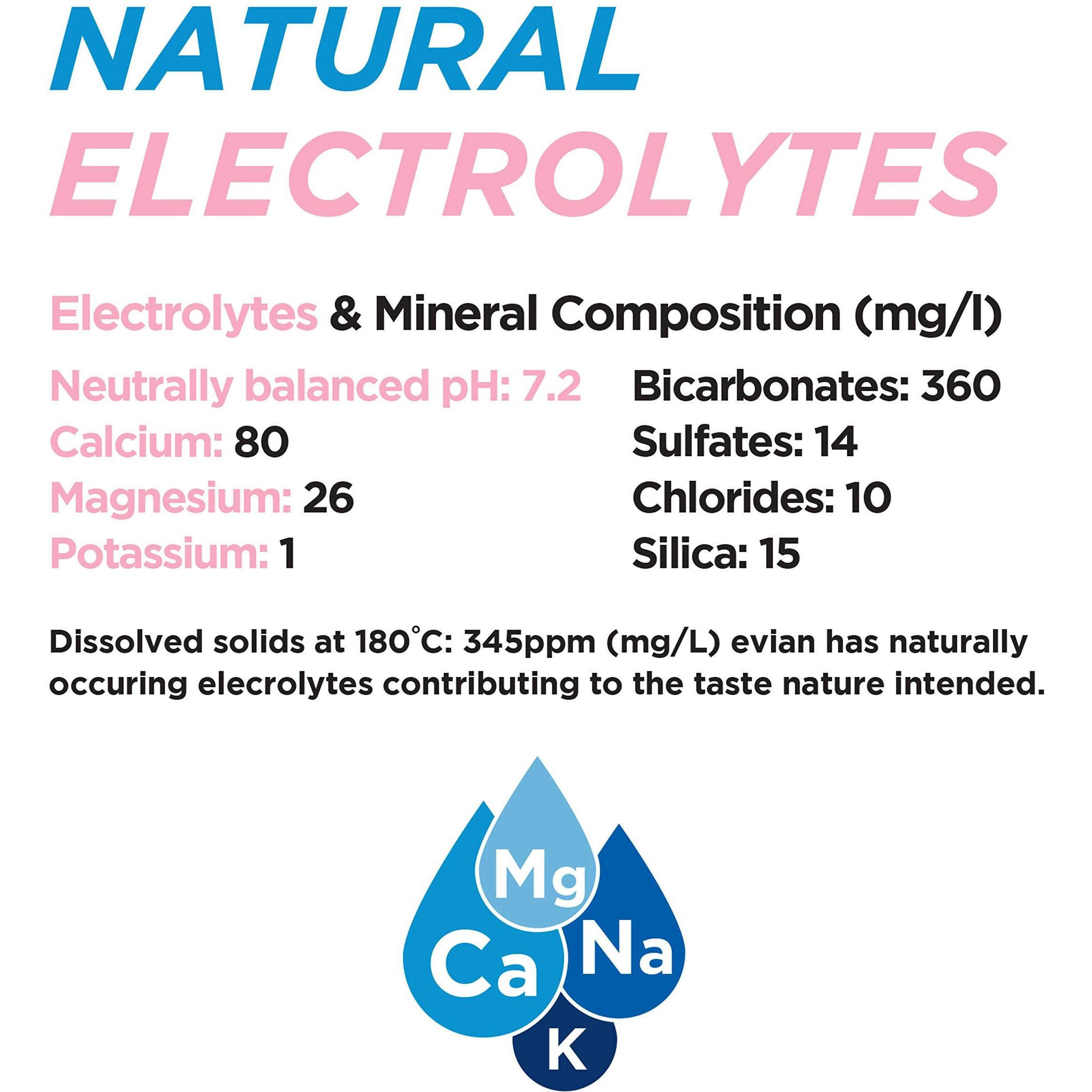 NATURAL
ELECTROLYTES

Electrolytes & Mineral Composition (mg/l)

Neutrally balanced pH: 7.2
Calcium: 80
Magnesium: 26
Potassium: 1

Bicarbonates: 360
Sulfates: 14
Chlorides: 10
Silica: 15

Dissolved solids at 180°C: 345ppm (mg/L) evian has naturally occuring elecrolytes contributing to the taste nature intended.

Mg
Ca
Na
K